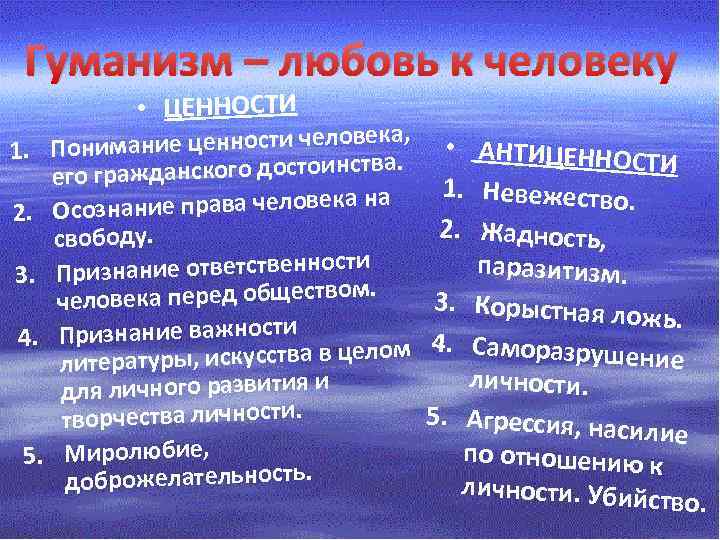 Гуманизм – любовь к человеку

• ЦЕННОСТИ

1. Понимание ценности человека, его гражданского достоинства.
2. Осознание права человека на свободу.
3. Признание ответственности человека перед обществом.
4. Признание важности литературы, искусства в целом для личного развития и творчества личности.
5. Миролюбие, доброжелательность.

• АНТИЦЕННОСТИ

1. Невежество.
2. Жадность, паразитизм.
3. Корыстная ложь.
4. Саморазрушение личности.
5. Агрессия, насилие по отношению к личности. Убийство.